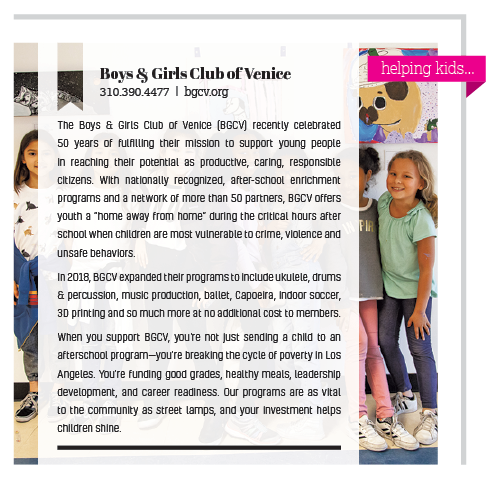 helping kids...

Boys & Girls Club of Venice
310.390.4477 | bgcv.org

The Boys & Girls Club of Venice (BGCV) recently celebrated 50 years of fulfilling their mission to support young people in reaching their potential as productive, caring, responsible citizens. With nationally recognized, after-school enrichment programs and a network of more than 50 partners, BGCV offers youth a "home away from home" during the critical hours after school when children are most vulnerable to crime, violence and unsafe behaviors.

In 2018, BGCV expanded their programs to include ukulele, drums & percussion, music production, ballet, Capoeira, indoor soccer, 3D printing and so much more at no additional cost to members.

When you support BGCV, you're not just sending a child to an afterschool program—you're breaking the cycle of poverty in Los Angeles. You're funding good grades, healthy meals, leadership development, and career readiness. Our programs are as vital to the community as street lamps, and your investment helps children shine.